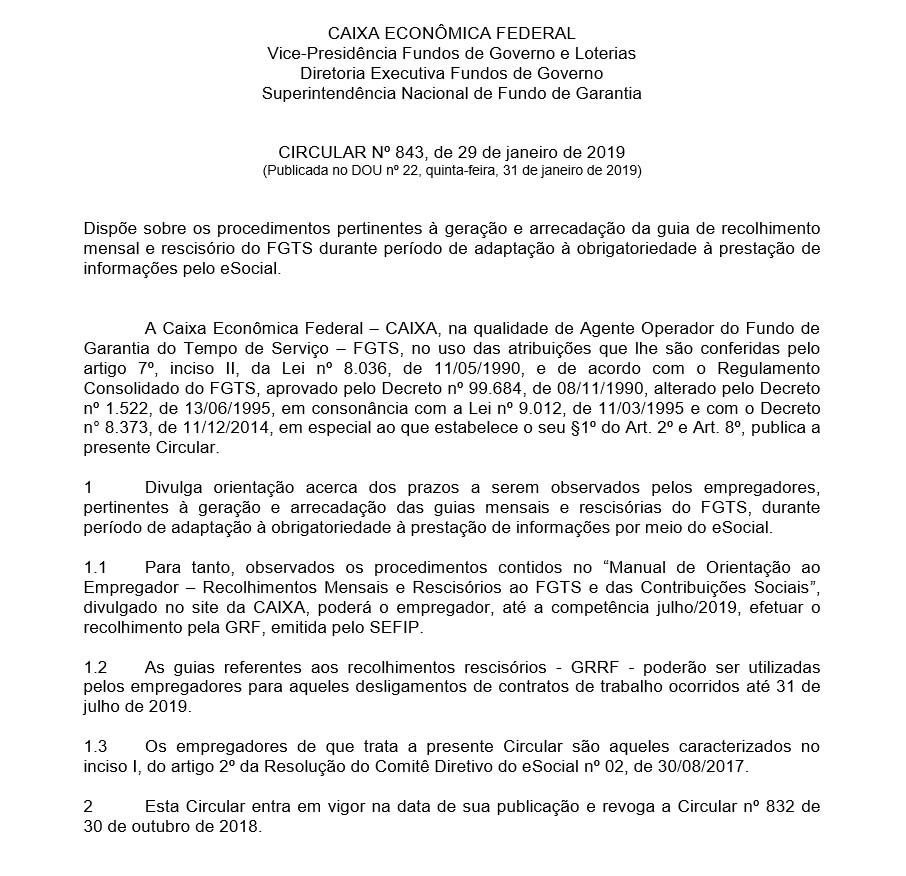 CAIXA ECONÔMICA FEDERAL
Vice-Presidência Fundos de Governo e Loterias
Diretoria Executiva Fundos de Governo
Superintendência Nacional de Fundo de Garantia

CIRCULAR Nº 843, de 29 de janeiro de 2019
(Publicada no DOU nº 22, quinta-feira, 31 de janeiro de 2019)

Dispõe sobre os procedimentos pertinentes à geração e arrecadação da guia de recolhimento mensal e rescisório do FGTS durante período de adaptação à obrigatoriedade à prestação de informações pelo eSocial.

A Caixa Econômica Federal – CAIXA, na qualidade de Agente Operador do Fundo de Garantia do Tempo de Serviço – FGTS, no uso das atribuições que lhe são conferidas pelo artigo 7º, inciso II, da Lei nº 8.036, de 11/05/1990, e de acordo com o Regulamento Consolidado do FGTS, aprovado pelo Decreto nº 99.684, de 08/11/1990, alterado pelo Decreto nº 1.522, de 13/06/1995, em consonância com a Lei nº 9.012, de 11/03/1995 e com o Decreto n° 8.373, de 11/12/2014, em especial ao que estabelece o seu §1º do Art. 2º e Art. 8º, publica a presente Circular.

1 Divulga orientação acerca dos prazos a serem observados pelos empregadores, pertinentes à geração e arrecadação das guias mensais e rescisórias do FGTS, durante período de adaptação à obrigatoriedade à prestação de informações por meio do eSocial.

1.1 Para tanto, observados os procedimentos contidos no “Manual de Orientação ao Empregador – Recolhimentos Mensais e Rescisórios ao FGTS e das Contribuições Sociais”, divulgado no site da CAIXA, poderá o empregador, até a competência julho/2019, efetuar o recolhimento pela GRF, emitida pelo SEFIP.

1.2 As guias referentes aos recolhimentos rescisórios - GRRF - poderão ser utilizadas pelos empregadores para aqueles desligamentos de contratos de trabalho ocorridos até 31 de julho de 2019.

1.3 Os empregadores de que trata a presente Circular são aqueles caracterizados no inciso I, do artigo 2º da Resolução do Comitê Diretivo do eSocial nº 02, de 30/08/2017.

2 Esta Circular entra em vigor na data de sua publicação e revoga a Circular nº 832 de 30 de outubro de 2018.